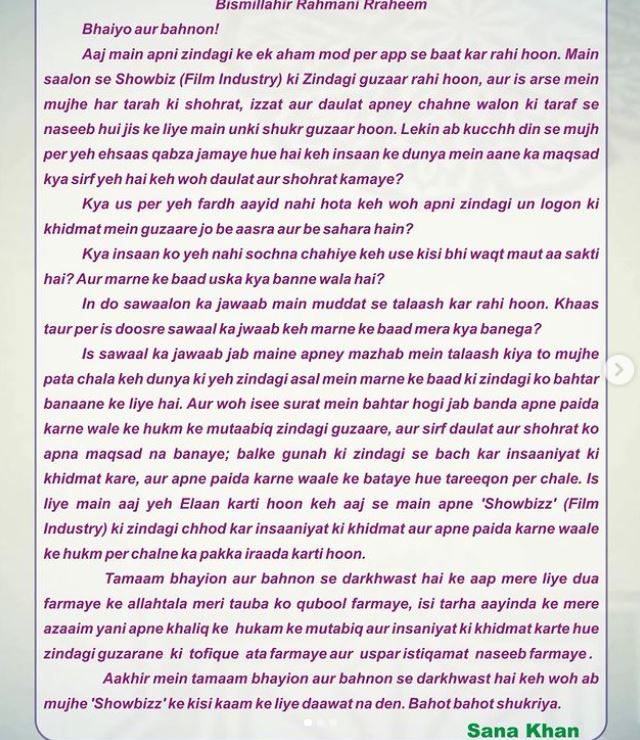 Bismillahir Rahmani Rraheem

Bhaiyo aur bahnon!

Aaj main apni zindagi ke ek aham mod per app se baat kar rahi hoon. Main saalon se Showbiz (Film Industry) ki Zindagi guzaar rahi hoon, aur is arse mein mujhe har tarah ki shohrat, izzat aur daulat apney chahne walon ki taraf se naseeb hui jis ke liye main unki shukr guzaar hoon. Lekin ab kucchh din se mujh per yeh ehsaas qabza jamaye hue hai keh insaan ke dunya mein aane ka maqsad kya sirf yeh hai keh woh daulat aur shohrat kamaye?

Kya us per yeh fardh aayid nahi hota keh woh apni zindagi un logon ki khidmat mein guzaare jo be aasra aur be sahara hain?

Kya insaan ko yeh nahi sochna chahiye keh use kisi bhi waqt maut aa sakti hai? Aur marne ke baad uska kya banne wala hai?

In do sawaalon ka jawaab main muddat se talaash kar rahi hoon. Khaas taur per is doosre sawaal ka jwaab keh marne ke baad mera kya banega?

Is sawaal ka jawaab jab maine apney mazhab mein talaash kiya to mujhe pata chala keh dunya ki yeh zindagi asal mein marne ke baad ki zindagi ko bahtar banaane ke liye hai. Aur woh isee surat mein bahtar hogi jab banda apne paida karne wale ke hukm ke mutaabiq zindagi guzaare, aur sirf daulat aur shohrat ko apna maqsad na banaye; balke gunah ki zindagi se bach kar insaaniyat ki khidmat kare, aur apne paida karne waale ke bataye hue tareeqon per chale. Is liye main aaj yeh Elaan karti hoon keh aaj se main apne 'Showbizz' (Film Industry) ki zindagi chhod kar insaaniyat ki khidmat aur apne paida karne waale ke hukm per chalne ka pakka iraada karti hoon.

Tamaam bhayion aur bahnon se darkhwast hai ke aap mere liye dua farmaye ke allahtala meri tauba ko qubool farmaye, isi tarha aayinda ke mere azaaim yani apne khaliq ke hukam ke mutabiq aur insaniyat ki khidmat karte hue zindagi guzarane ki tofique ata farmaye aur uspar istiqamat naseeb farmaye.

Aakhir mein tamaam bhayion aur bahnon se darkhwast hai keh woh ab mujhe 'Showbizz' ke kisi kaam ke liye daawat na den. Bahot bahot shukriya.

Sana Khan